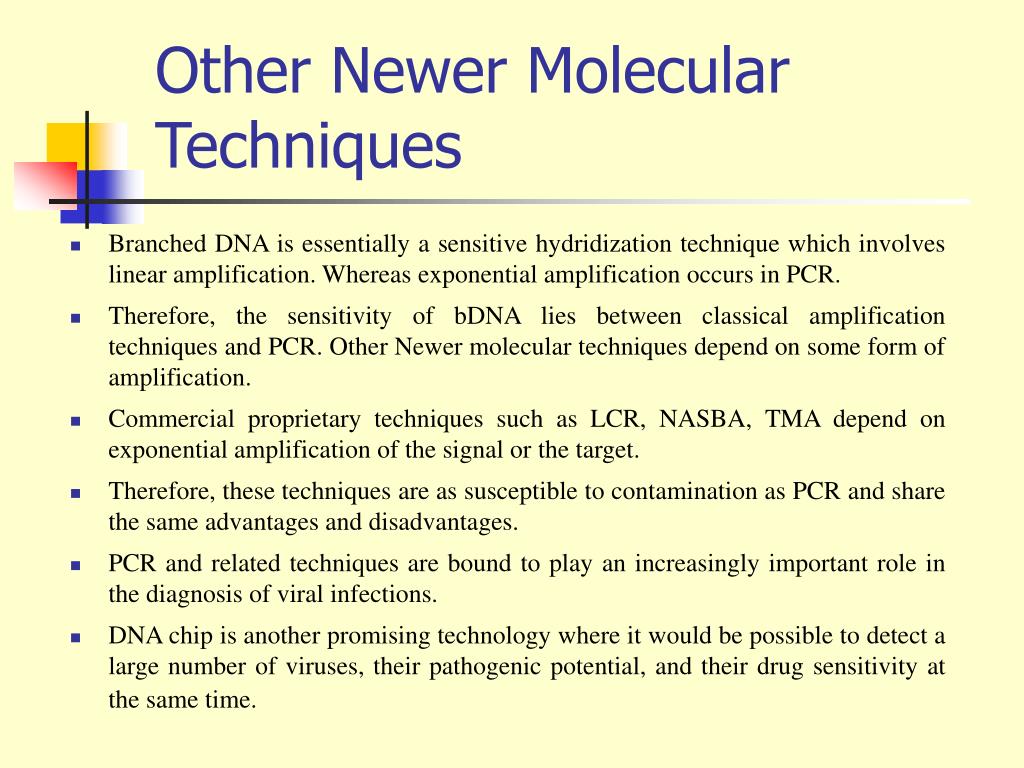 Other Newer Molecular Techniques

- Branched DNA is essentially a sensitive hydridization technique which involves linear amplification. Whereas exponential amplification occurs in PCR.
- Therefore, the sensitivity of bDNA lies between classical amplification techniques and PCR. Other Newer molecular techniques depend on some form of amplification.
- Commercial proprietary techniques such as LCR, NASBA, TMA depend on exponential amplification of the signal or the target.
- Therefore, these techniques are as susceptible to contamination as PCR and share the same advantages and disadvantages.
- PCR and related techniques are bound to play an increasingly important role in the diagnosis of viral infections.
- DNA chip is another promising technology where it would be possible to detect a large number of viruses, their pathogenic potential, and their drug sensitivity at the same time.